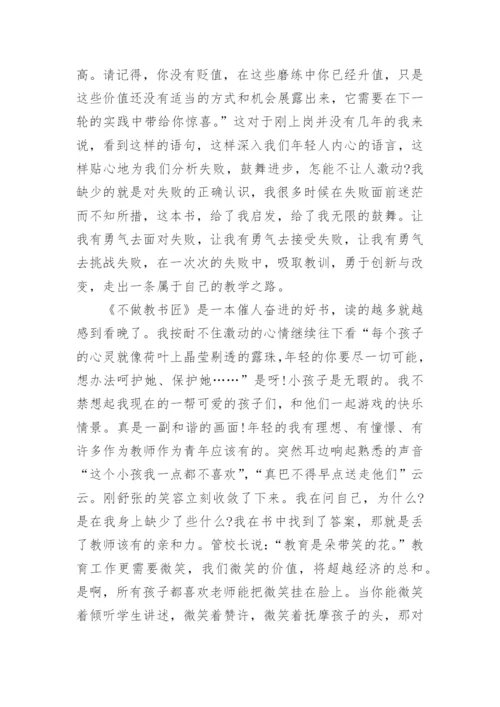 高。请记得，你没有贬值，在这些磨练中你已经升值，只是这些价值还没有适当的方式和机会展露出来，它需要在下一轮的实践中带给你惊喜。”这对于刚上岗并没有几年的我来说，看到这样的语句，这样深入我们年轻人内心的语言，这样贴心地为我们分析失败，鼓舞进步，怎能不让人激动?我缺少的就是对失败的正确认识，我很多时候在失败面前迷茫而不知所措，这本书，给了我启发，给了我无限的鼓舞。让我有勇气去面对失败，让我有勇气去接受失败，让我有勇气去挑战失败，在一次次的失败中，吸取教训，勇于创新与改变，走出一条属于自己的教学之路。

《不做教书匠》是一本催人奋进的好书，读的越多就越感到看晚了。我按耐不住激动的心情继续往下看“每个孩子的心灵就像荷叶上晶莹剔透的露珠，年轻的你要尽一切可能，想办法呵护她、保护她……”是呀!小孩子是无暇的。我不禁想起我现在的一帮可爱的孩子们，和他们一起游戏的快乐情景。真是一副和谐的画面!年轻的我有理想、有憧憬、有许多作为教师作为青年应该有的。突然耳边响起熟悉的声音“这个小孩我一点都不喜欢”，“真巴不得早点送走他们”云云。刚舒张的笑容立刻收敛了下来。我在问自己，为什么?是在我身上缺少了些什么?我在书中找到了答案，那就是丢了教师该有的亲和力。管校长说：“教育是朵带笑的花。”教育工作更需要微笑，我们微笑的价值，将超越经济的总和。是啊，所有孩子都喜欢老师能把微笑挂在脸上。当你能微笑着倾听学生讲述，微笑着赞许，微笑着抚摩孩子的头，那对